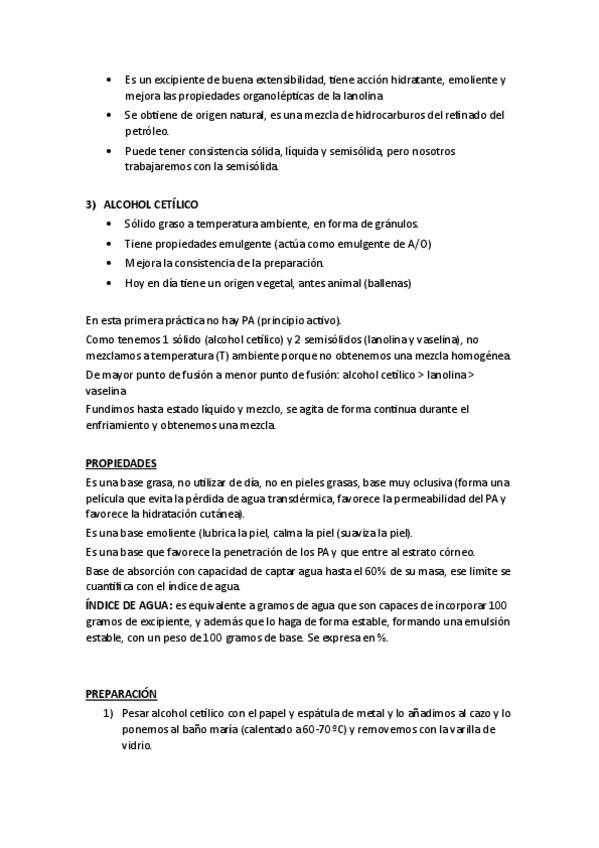 • Es un excipiente de buena extensibilidad, tiene acción hidratante, emoliente y mejora las propiedades organolépticas de la lanolina
• Se obtiene de origen natural, es una mezcla de hidrocarburos del refinado del petróleo.
• Puede tener consistencia sólida, líquida y semisólida, pero nosotros trabajaremos con la semisólida.

3) ALCOHOL CETÍLICO
• Sólido graso a temperatura ambiente, en forma de gránulos.
• Tiene propiedades emulgente (actúa como emulgente de A/O)
• Mejora la consistencia de la preparación.
• Hoy en día tiene un origen vegetal, antes animal (ballenas)

En esta primera práctica no hay PA (principio activo).
Como tenemos 1 sólido (alcohol cetílico) y 2 semisólidos (lanolina y vaselina), no mezclamos a temperatura (T) ambiente porque no obtenemos una mezcla homogénea.
De mayor punto de fusión a menor punto de fusión: alcohol cetílico > lanolina > vaselina
Fundimos hasta estado líquido y mezclo, se agita de forma continua durante el enfriamiento y obtenemos una mezcla.

PROPIEDADES
Es una base grasa, no utilizar de día, no en pieles grasas, base muy oclusiva (forma una película que evita la pérdida de agua transdérmica, favorece la permeabilidad del PA y favorece la hidratación cutánea).
Es una base emoliente (lubrica la piel, calma la piel (suaviza la piel).
Es una base que favorece la penetración de los PA y que entre al estrato córneo.
Base de absorción con capacidad de captar agua hasta el 60% de su masa, ese limite se cuantifica con el índice de agua.
ÍNDICE DE AGUA: es equivalente a gramos de agua que son capaces de incorporar 100 gramos de excipiente, y además que lo haga de forma estable, formando una emulsión estable, con un peso de 100 gramos de base. Se expresa en %.

PREPARACIÓN
1) Pesar alcohol cetílico con el papel y espátula de metal y lo añadimos al cazo y lo ponemos al baño maría (calentado a 60-70 ºC) y removemos con la varilla de vidrio.